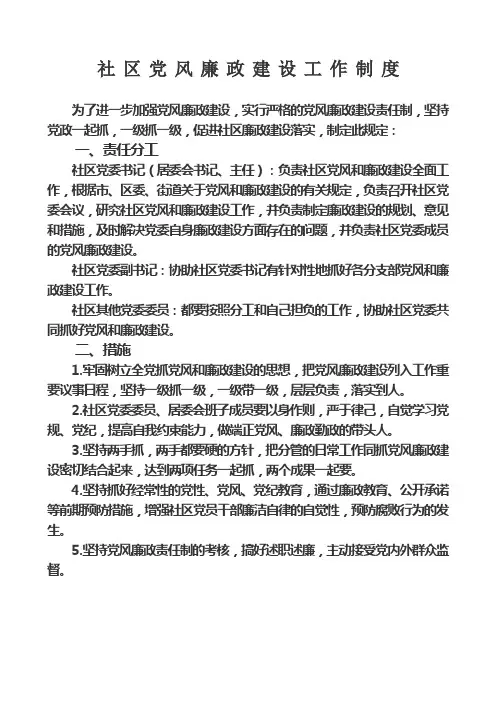 社区党风廉政建设工作制度

为了进一步加强党风廉政建设，实行严格的党风廉政建设责任制，坚持党政一起抓，一级抓一级，促进社区廉政建设落实，制定此规定：

一、责任分工

社区党委书记（居委会书记、主任）：负责社区党风和廉政建设全面工作，根据市、区委、街道关于党风和廉政建设的有关规定，负责召开社区党委会议，研究社区党风和廉政建设工作，并负责制定廉政建设的规划、意见和措施，及时解决党委自身廉政建设方面存在的问题，并负责社区党委成员的党风廉政建设。

社区党委副书记：协助社区党委书记有针对性地抓好各分支部党风和廉政建设工作。

社区其他党委委员：都要按照分工和自己担负的工作，协助社区党委共同抓好党风和廉政建设。

二、措施

1.牢固树立全党抓党风和廉政建设的思想，把党风廉政建设列入工作重要议事日程，坚持一级抓一级，一级带一级，层层负责，落实到人。

2.社区党委委员、居委会班子成员要以身作则，严于律己，自觉学习党规、党纪，提高自我约束能力，做端正党风、廉政勤政的带头人。

3.坚持两手抓，两手都要硬的方针，把分管的日常工作同抓党风廉政建设密切结合起来，达到两项任务一起抓，两个成果一起要。

4.坚持抓好经常性的党性、党风、党纪教育，通过廉政教育、公开承诺等前期预防措施，增强社区党员干部廉洁自律的自觉性，预防腐败行为的发生。

5.坚持党风廉政责任制的考核，搞好述职述廉，主动接受党内外群众监督。